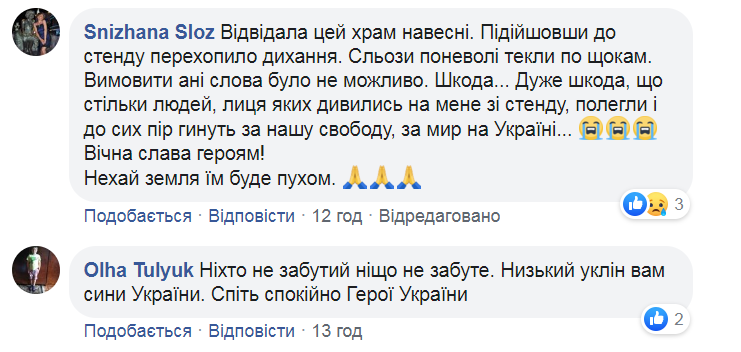 Snizhana Sloz Відвідала цей храм навесні. Підійшовши до стенду перехопило дихання. Сльози поневолі текли по щокам. Вимовити ані слова було не можливо. Шкода... Дуже шкода, що стільки людей, лиця яких дивились на мене зі стенду, полегли і до сих пір гинуть за нашу свободу, за мир на Україні... 😭😭😭
Вічна слава героям!
Нехай земля їм буде пухом. 🙏🙏🙏

3

Подобається · Відповісти · 12 год · Відредаговано

Olha Tulyuk Ніхто не забутий ніщо не забуте. Низький уклін вам сини України. Спіть спокійно Герої України

2

Подобається · Відповісти · 13 год